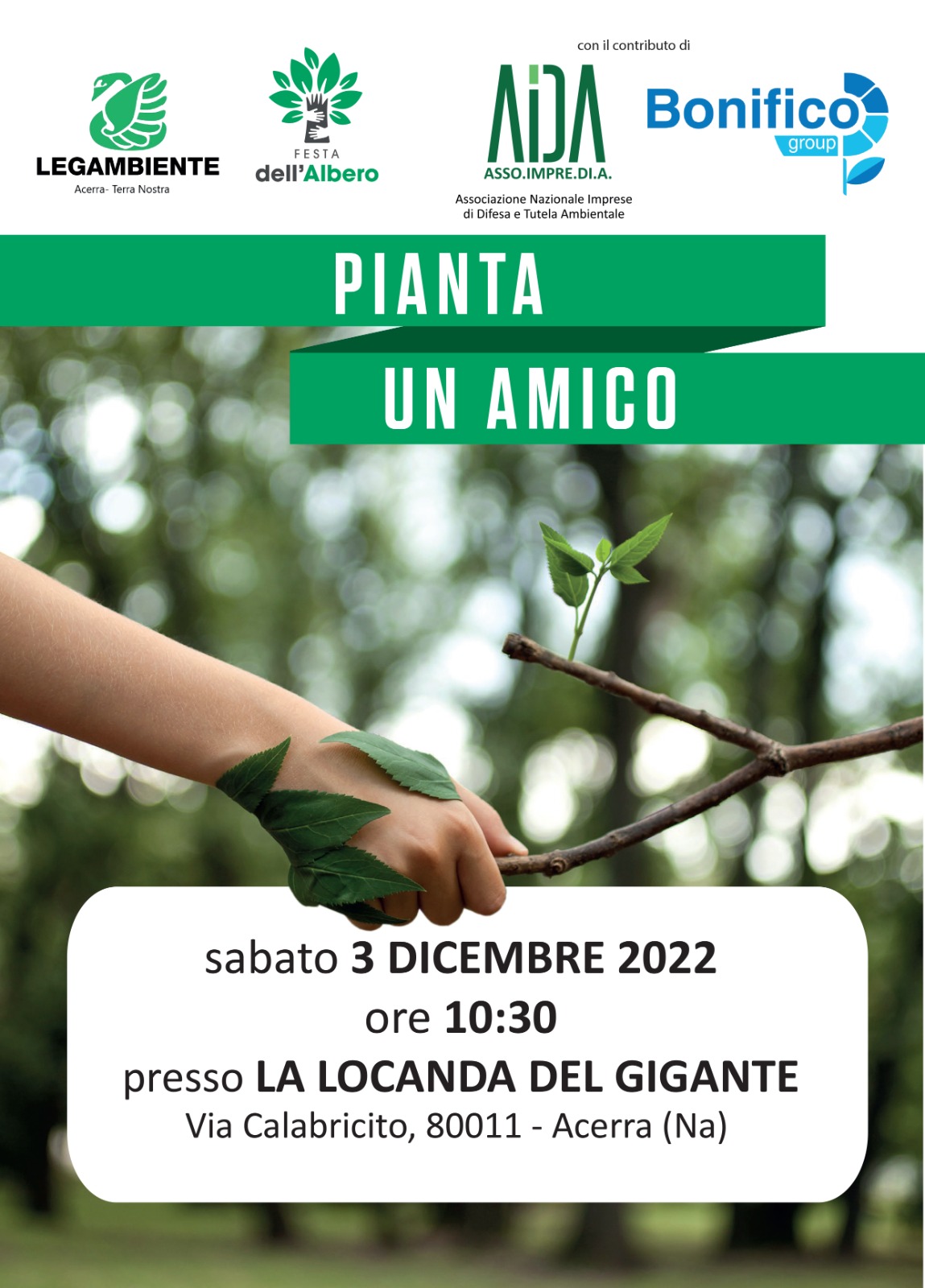 LEGAMBIENTE
Acerra- Terra Nostra

FESTA
dell'Albero

con il contributo di

AIDA
ASSO.IMPRE.DI.A.
Associazione Nazionale Imprese di Difesa e Tutela Ambientale

Bonifico group

PIANTA
UN AMICO

sabato 3 DICEMBRE 2022
ore 10:30
presso LA LOCANDA DEL GIGANTE
Via Calabricito, 80011 - Acerra (Na)